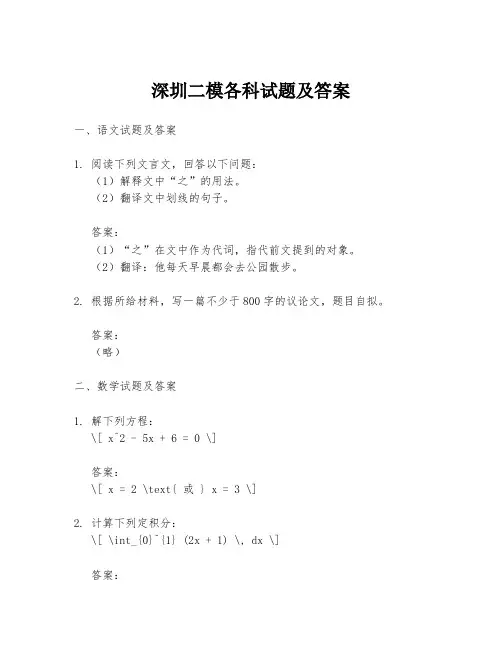 深圳二模各科试题及答案

一、语文试题及答案

1. 阅读下列文言文，回答以下问题：
（1）解释文中“之”的用法。
（2）翻译文中划线的句子。

答案：
（1）“之”在文中作为代词，指代前文提到的对象。
（2）翻译：他每天早晨都会去公园散步。

2. 根据所给材料，写一篇不少于800字的议论文，题目自拟。

答案：
（略）

二、数学试题及答案

1. 解下列方程：
\[ x^2 - 5x + 6 = 0 \]

答案：
\[ x = 2 \text{ 或 } x = 3 \]

2. 计算下列定积分：
\[ \int_{0}^{1} (2x + 1) \, dx \]

答案：